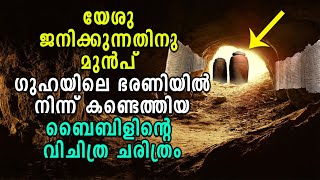 യേശു
ജനിക്കുന്നതിനു
മുൻപ്
ഗുഹയിലെ ഭരണിയിൽ
നിന്ന് കണ്ടെത്തിയ
ബൈബിളിന്റെ
വിചിത്ര ചരിത്രം